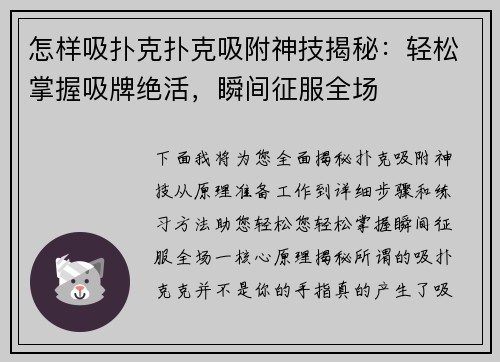 怎样吸扑克扑克吸附神技揭秘：轻松掌握吸牌绝活，瞬间征服全场

下面我将为您全面揭秘扑克吸附神技从原理准备工作到详细步骤和练习方法助您轻松您轻松掌握瞬间征服全场一核心原理揭秘所谓的吸扑克克并不是你的手指真的产生了吸